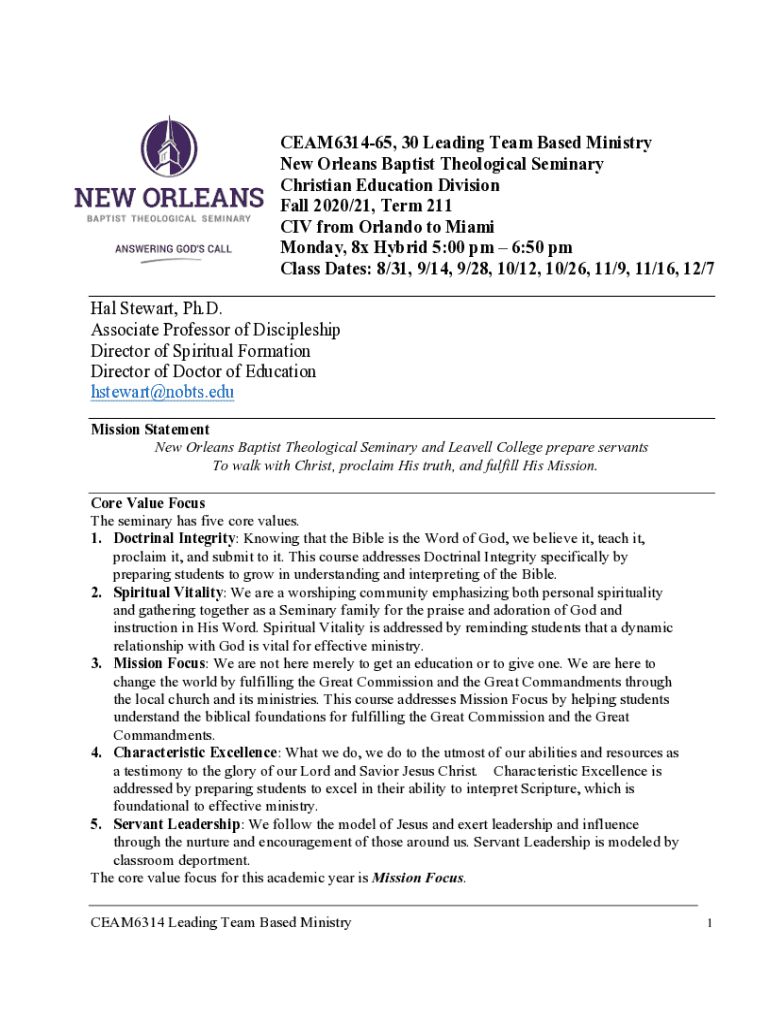 NEW ORLEANS
BAPTIST THEOLOGICAL SEMINARY
ANSWERING GOD'S CALL

CEAM6314-65, 30 Leading Team Based Ministry
New Orleans Baptist Theological Seminary
Christian Education Division
Fall 2020/21, Term 211
CIV from Orlando to Miami
Monday, 8x Hybrid 5:00 pm – 6:50 pm
Class Dates: 8/31, 9/14, 9/28, 10/12, 10/26, 11/9, 11/16, 12/7

Hal Stewart, Ph.D.
Associate Professor of Discipleship
Director of Spiritual Formation
Director of Doctor of Education
hstewart@nobts.edu

Mission Statement
New Orleans Baptist Theological Seminary and Leavell College prepare servants To walk with Christ, proclaim His truth, and fulfill His Mission.

Core Value Focus
The seminary has five core values.
1. Doctrinal Integrity: Knowing that the Bible is the Word of God, we believe it, teach it, proclaim it, and submit to it. This course addresses Doctrinal Integrity specifically by preparing students to grow in understanding and interpreting of the Bible.
2. Spiritual Vitality: We are a worshiping community emphasizing both personal spirituality and gathering together as a Seminary family for the praise and adoration of God and instruction in His Word. Spiritual Vitality is addressed by reminding students that a dynamic relationship with God is vital for effective ministry.
3. Mission Focus: We are not here merely to get an education or to give one. We are here to change the world by fulfilling the Great Commission and the Great Commandments through the local church and its ministries. This course addresses Mission Focus by helping students understand the biblical foundations for fulfilling the Great Commission and the Great Commandments.
4. Characteristic Excellence: What we do, we do to the utmost of our abilities and resources as a testimony to the glory of our Lord and Savior Jesus Christ. Characteristic Excellence is addressed by preparing students to excel in their ability to interpret Scripture, which is foundational to effective ministry.
5. Servant Leadership: We follow the model of Jesus and exert leadership and influence through the nurture and encouragement of those around us. Servant Leadership is modeled by classroom deportment.
The core value focus for this academic year is Mission Focus.

CEAM6314 Leading Team Based Ministry 1